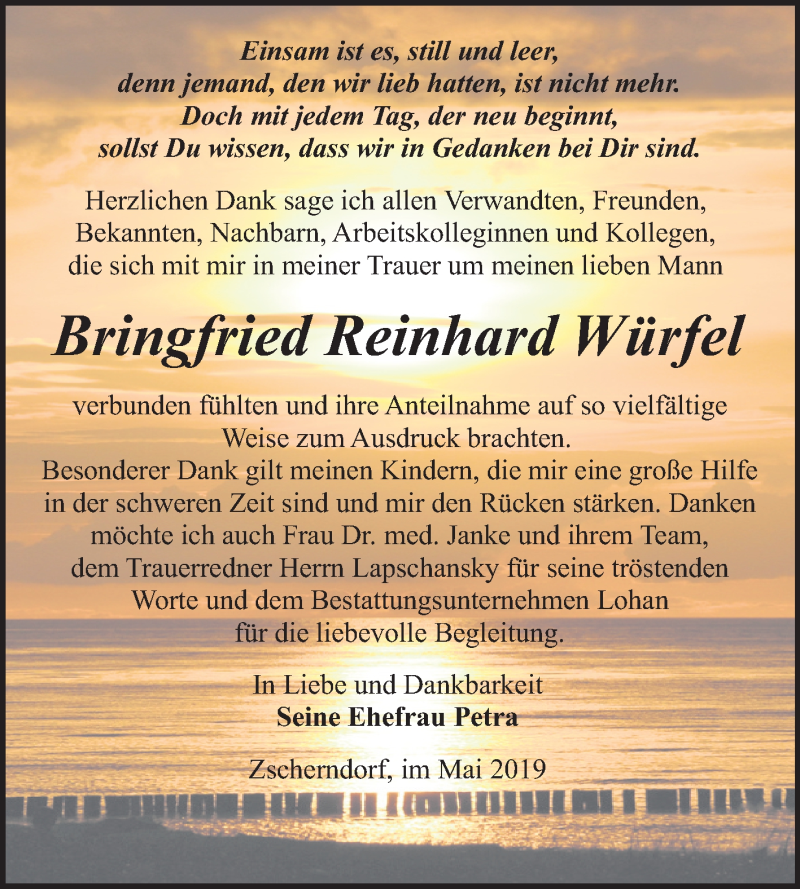 Einsam ist es, still und leer,
denn jemand, den wir lieb hatten, ist nicht mehr.
Doch mit jedem Tag, der neu beginnt,
sollst Du wissen, dass wir in Gedanken bei Dir sind.

Herzlichen Dank sage ich allen Verwandten, Freunden, Bekannten, Nachbarn, Arbeitskolleginnen und Kollegen, die sich mit mir in meiner Trauer um meinen lieben Mann

Bringfried Reinhard Würfel

verbunden fühlten und ihre Anteilnahme auf so vielfältige Weise zum Ausdruck brachten.
Besonderer Dank gilt meinen Kindern, die mir eine große Hilfe in der schweren Zeit sind und mir den Rücken stärken. Danken möchte ich auch Frau Dr. med. Janke und ihrem Team, dem Trauerredner Herrn Lapschansky für seine tröstenden Worte und dem Bestattungsunternehmen Lohan für die liebevolle Begleitung.

In Liebe und Dankbarkeit
Seine Ehefrau Petra

Zscherndorf, im Mai 2019